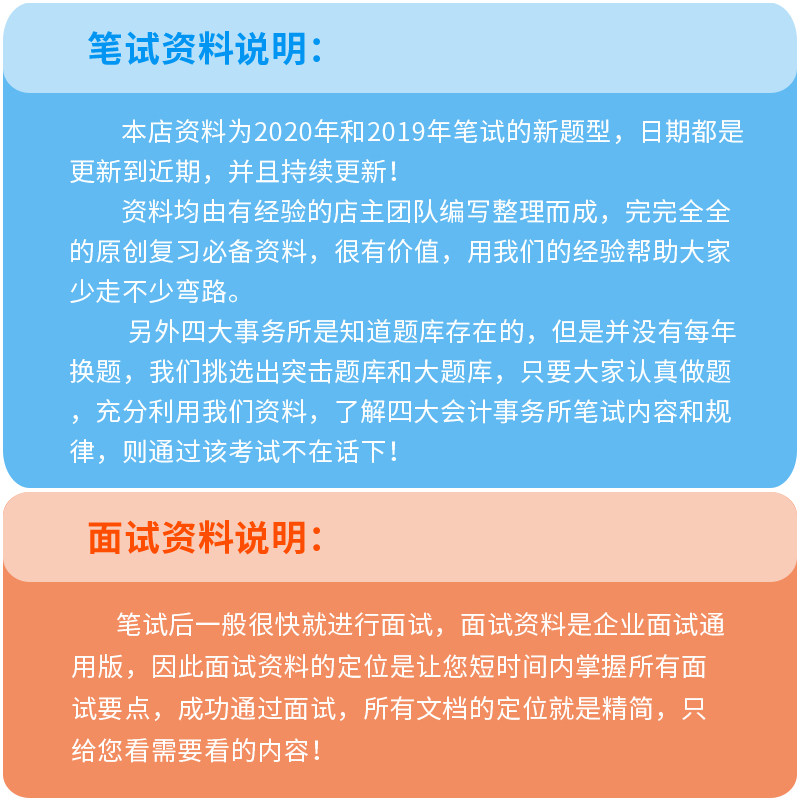 笔试资料说明：

本店资料为2020年和2019年笔试的新题型，日期都是更新到近期，并且持续更新！

资料均由有经验的店主团队编写整理而成，完完全全的原创复习必备资料，很有价值，用我们的经验帮助大家少走不少弯路。

另外四大事务所是知道题库存在的，但是并没有每年换题，我们挑选出突击题库和大题库，只要大家认真做题，充分利用我们资料，了解四大会计事务所笔试内容和规律，则通过该考试不在话下！

面试资料说明：

笔试后一般很快就进行面试，面试资料是企业面试通用版，因此面试资料的定位是让您短时间内掌握所有面试要点，成功通过面试，所有文档的定位就是精简，只给您看需要看的内容！